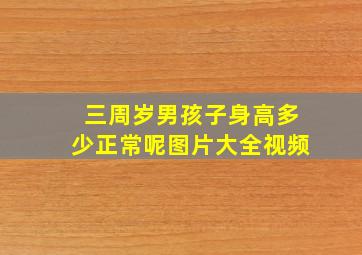 三周岁男孩子身高多少正常呢图片大全视频